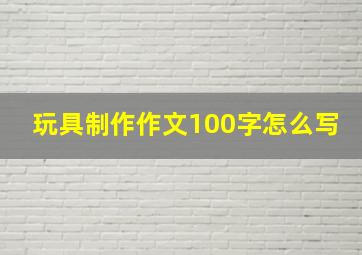 玩具制作作文100字怎么写